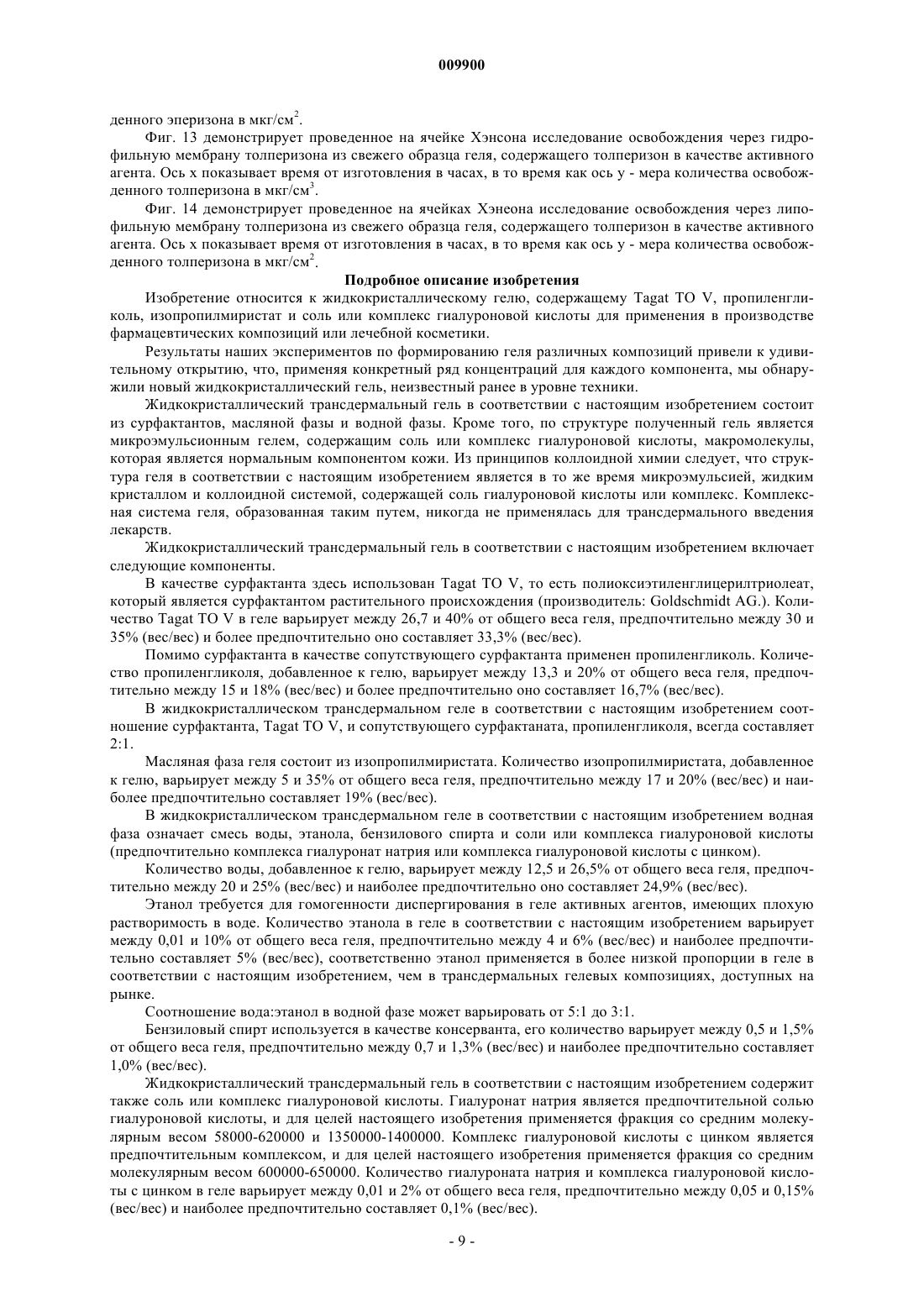 009900

денного эперизона в мкг/см$^2$.

Фиг. 13 демонстрирует проведенное на ячейке Хэнсона исследование освобождения через гидрофильную мембрану толперизона из свежего образца геля, содержащего толперизон в качестве активного агента. Ось x показывает время от изготовления в часах, в то время как ось y - мера количества освобожденного толперизона в мкг/см$^3$.

Фиг. 14 демонстрирует проведенное на ячейках Хэнеона исследование освобождения через липофильную мембрану толперизона из свежего образца геля, содержащего толперизон в качестве активного агента. Ось x показывает время от изготовления в часах, в то время как ось y - мера количества освобожденного толперизона в мкг/см$^2$.

Подробное описание изобретения

Изобретение относится к жидкокристаллическому гелю, содержащему Tagat TO V, пропиленгликоль, изопропилмиристат и соль или комплекс гиалуроновой кислоты для применения в производстве фармацевтических композиций или лечебной косметики.

Результаты наших экспериментов по формированию геля различных композиций привели к удивительному открытию, что, применяя конкретный ряд концентраций для каждого компонента, мы обнаружили новый жидкокристаллический гель, неизвестный ранее в уровне техники.

Жидкокристаллический трансдермальный гель в соответствии с настоящим изобретением состоит из сурфактантов, масляной фазы и водной фазы. Кроме того, по структуре полученный гель является микроэмульсионным гелем, содержащим соль или комплекс гиалуроновой кислоты, макромолекулы, которая является нормальным компонентом кожи. Из принципов коллоидной химии следует, что структура геля в соответствии с настоящим изобретением является в то же время микроэмульсией, жидким кристаллом и коллоидной системой, содержащей соль гиалуроновой кислоты или комплекс. Комплексная система геля, образованная таким путем, никогда не применялась для трансдермального введения лекарств.

Жидкокристаллический трансдермальный гель в соответствии с настоящим изобретением включает следующие компоненты.

В качестве сурфактанта здесь использован Tagat TO V, то есть полиоксиэтиленглицерилтриолеат, который является сурфактантом растительного происхождения (производитель: Goldschmidt AG.). Количество Tagat TO V в геле варьирует между 26,7 и 40% от общего веса геля, предпочтительно между 30 и 35% (вес/вес) и более предпочтительно оно составляет 33,3% (вес/вес).

Помимо сурфактанта в качестве сопутствующего сурфактанта применен пропиленгликоль. Количество пропиленгликоля, добавленное к гелю, варьирует между 13,3 и 20% от общего веса геля, предпочтительно между 15 и 18% (вес/вес) и более предпочтительно оно составляет 16,7% (вес/вес).

В жидкокристаллическом трансдермальном геле в соответствии с настоящим изобретением соотношение сурфактанта, Tagat TO V, и сопутствующего сурфактаната, пропиленгликоля, всегда составляет 2:1.

Масляная фаза геля состоит из изопропилмиристата. Количество изопропилмиристата, добавленное к гелю, варьирует между 5 и 35% от общего веса геля, предпочтительно между 17 и 20% (вес/вес) и наиболее предпочтительно составляет 19% (вес/вес).

В жидкокристаллическом трансдермальном геле в соответствии с настоящим изобретением водная фаза означает смесь воды, этанола, бензилового спирта и соли или комплекса гиалуроновой кислоты (предпочтительно комплекса гиалуронат натрия или комплекса гиалуроновой кислоты с цинком).

Количество воды, добавленное к гелю, варьирует между 12,5 и 26,5% от общего веса геля, предпочтительно между 20 и 25% (вес/вес) и наиболее предпочтительно оно составляет 24,9% (вес/вес).

Этанол требуется для гомогенности диспергирования в геле активных агентов, имеющих плохую растворимость в воде. Количество этанола в геле в соответствии с настоящим изобретением варьирует между 0,01 и 10% от общего веса геля, предпочтительно между 4 и 6% (вес/вес) и наиболее предпочтительно составляет 5% (вес/вес), соответственно этанол применяется в более низкой пропорции в геле в соответствии с настоящим изобретением, чем в трансдермальных гелевых композициях, доступных на рынке.

Соотношение вода:этанол в водной фазе может варьировать от 5:1 до 3:1.

Бензиловый спирт используется в качестве консерванта, его количество варьирует между 0,5 и 1,5% от общего веса геля, предпочтительно между 0,7 и 1,3% (вес/вес) и наиболее предпочтительно составляет 1,0% (вес/вес).

Жидкокристаллический трансдермальный гель в соответствии с настоящим изобретением содержит также соль или комплекс гиалуроновой кислоты. Гиалуронат натрия является предпочтительной солью гиалуроновой кислоты, и для целей настоящего изобретения применяется фракция со средним молекулярным весом 58000-620000 и 1350000-1400000. Комплекс гиалуроновой кислоты с цинком является предпочтительным комплексом, и для целей настоящего изобретения применяется фракция со средним молекулярным весом 600000-650000. Количество гиалуроната натрия и комплекса гиалуроновой кислоты с цинком в геле варьирует между 0,01 и 2% от общего веса геля, предпочтительно между 0,05 и 0,15% (вес/вес) и наиболее предпочтительно составляет 0,1% (вес/вес).

- 9 -